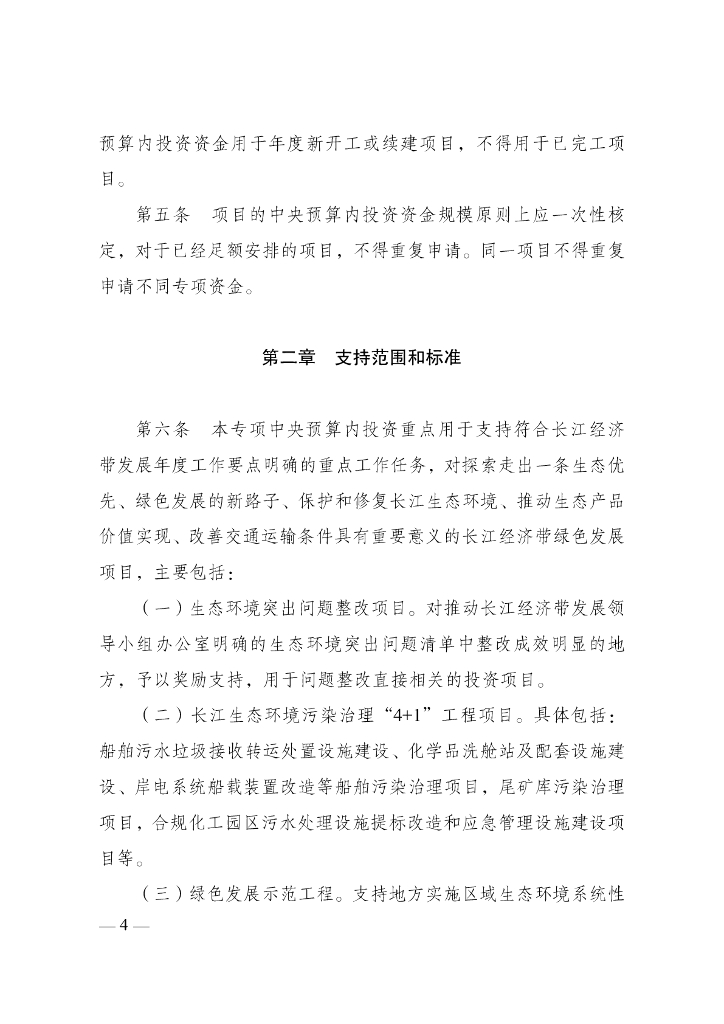 预算内投资资金用于年度新开工或续建项目，不得用于已完工项目。

第五条　项目的中央预算内投资资金规模原则上应一次性核定，对于已经足额安排的项目，不得重复申请。同一项目不得重复申请不同专项资金。

第二章　支持范围和标准

第六条　本专项中央预算内投资重点用于支持符合长江经济带发展年度工作要点明确的重点工作任务，对探索走出一条生态优先、绿色发展的新路子、保护和修复长江生态环境、推动生态产品价值实现、改善交通运输条件具有重要意义的长江经济带绿色发展项目，主要包括：

（一）生态环境突出问题整改项目。对推动长江经济带发展领导小组办公室明确的生态环境突出问题清单中整改成效明显的地方，予以奖励支持，用于问题整改直接相关的投资项目。

（二）长江生态环境污染治理“4+1”工程项目。具体包括：船舶污水垃圾接收转运处置设施建设、化学品洗舱站及配套设施建设、岸电系统船载装置改造等船舶污染治理项目，尾矿库污染治理项目，合规化工园区污水处理设施提标改造和应急管理设施建设项目等。

（三）绿色发展示范工程。支持地方实施区域生态环境系统性

— 4 —